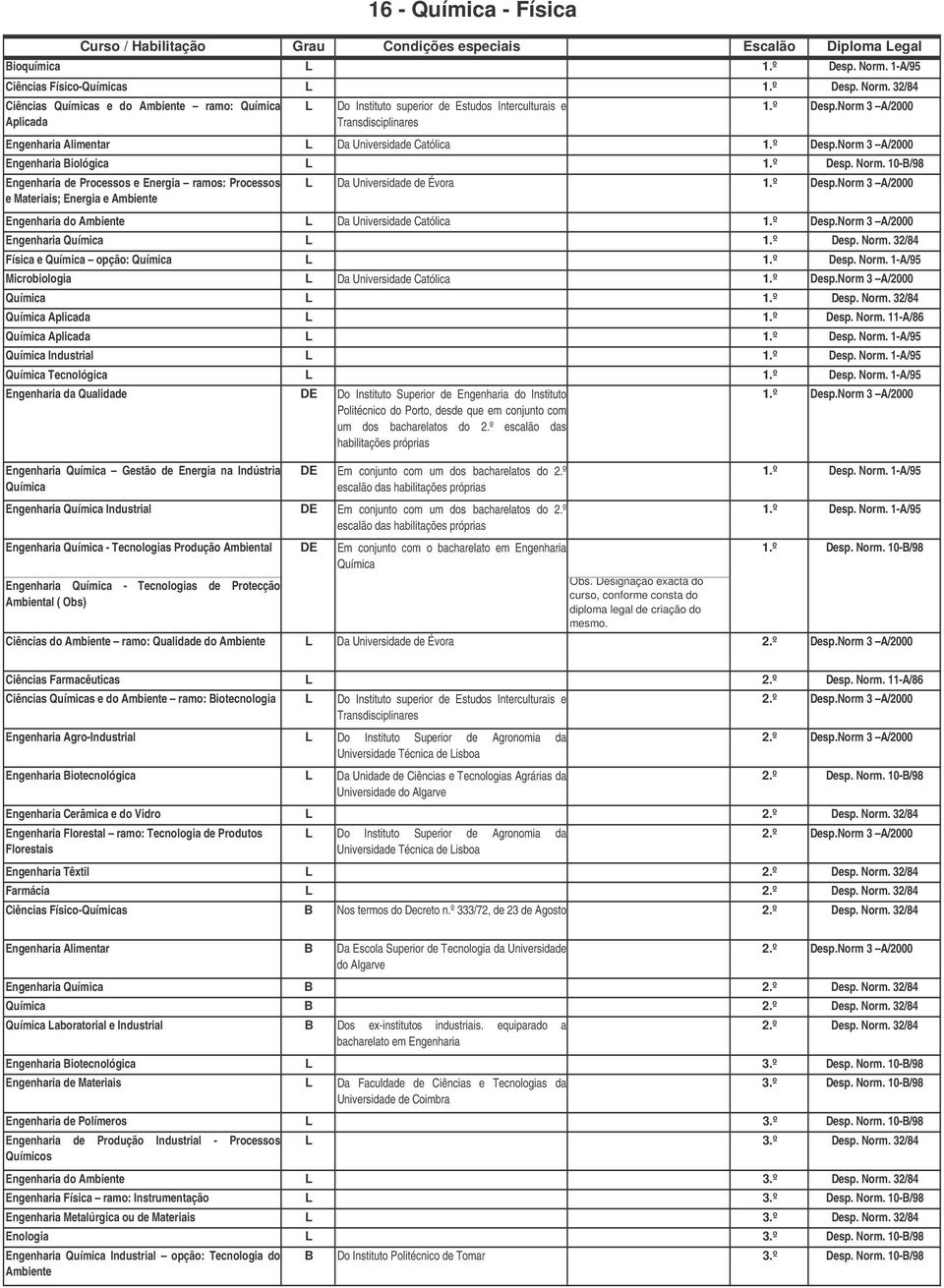 16 - Química - Física

| Curso / Habilitação | Grau | Condições especiais | Escalão | Diploma Legal |
|---|---|---|---|---|
| Bioquímica | L | | 1.º | Desp. Norm. 1-A/95 |
| Ciências Físico-Químicas | L | | 1.º | Desp. Norm. 32/84 |
| Ciências Químicas e do Ambiente – ramo: Química Aplicada | L | Do Instituto superior de Estudos Interculturais e Transdisciplinares | 1.º | Desp.Norm 3 –A/2000 |
| Engenharia Alimentar | L | Da Universidade Católica | 1.º | Desp.Norm 3 –A/2000 |
| Engenharia Biológica | L | | 1.º | Desp. Norm. 10-B/98 |
| Engenharia de Processos e Energia – ramos: Processos e Materiais; Energia e Ambiente | L | Da Universidade de Évora | 1.º | Desp.Norm 3 –A/2000 |
| Engenharia do Ambiente | L | Da Universidade Católica | 1.º | Desp.Norm 3 –A/2000 |
| Engenharia Química | L | | 1.º | Desp. Norm. 32/84 |
| Física e Química – opção: Química | L | | 1.º | Desp. Norm. 1-A/95 |
| Microbiologia | L | Da Universidade Católica | 1.º | Desp.Norm 3 –A/2000 |
| Química | L | | 1.º | Desp. Norm. 32/84 |
| Química Aplicada | L | | 1.º | Desp. Norm. 11-A/86 |
| Química Aplicada | L | | 1.º | Desp. Norm. 1-A/95 |
| Química Industrial | L | | 1.º | Desp. Norm. 1-A/95 |
| Química Tecnológica | L | | 1.º | Desp. Norm. 1-A/95 |
| Engenharia da Qualidade | DE | Do Instituto Superior de Engenharia do Instituto Politécnico do Porto, desde que em conjunto com um dos bacharelatos do 2.º escalão das habilitações próprias | 1.º | Desp.Norm 3 –A/2000 |
| Engenharia Química – Gestão de Energia na Indústria Química | DE | Em conjunto com um dos bacharelatos do 2.º escalão das habilitações próprias | 1.º | Desp. Norm. 1-A/95 |
| Engenharia Química Industrial | DE | Em conjunto com um dos bacharelatos do 2.º escalão das habilitações próprias | 1.º | Desp. Norm. 1-A/95 |
| Engenharia Química - Tecnologias Produção Ambiental | DE | Em conjunto com o bacharelato em Engenharia Química | 1.º | Desp. Norm. 10-B/98 |
| Engenharia Química - Tecnologias de Protecção Ambiental ( Obs) | | Obs. Designação exacta do curso, conforme consta do diploma legal de criação do mesmo. | | |
| Ciências do Ambiente – ramo: Qualidade do Ambiente | L | Da Universidade de Évora | 2.º | Desp.Norm 3 –A/2000 |
| Ciências Farmacêuticas | L | | 2.º | Desp. Norm. 11-A/86 |
| Ciências Químicas e do Ambiente – ramo: Biotecnologia | L | Do Instituto superior de Estudos Interculturais e Transdisciplinares | 2.º | Desp.Norm 3 –A/2000 |
| Engenharia Agro-Industrial | L | Do Instituto Superior de Agronomia da Universidade Técnica de Lisboa | 2.º | Desp.Norm 3 –A/2000 |
| Engenharia Biotecnológica | L | Da Unidade de Ciências e Tecnologias Agrárias da Universidade do Algarve | 2.º | Desp. Norm. 10-B/98 |
| Engenharia Cerâmica e do Vidro | L | | 2.º | Desp. Norm. 32/84 |
| Engenharia Florestal – ramo: Tecnologia de Produtos Florestais | L | Do Instituto Superior de Agronomia da Universidade Técnica de Lisboa | 2.º | Desp.Norm 3 –A/2000 |
| Engenharia Têxtil | L | | 2.º | Desp. Norm. 32/84 |
| Farmácia | L | | 2.º | Desp. Norm. 32/84 |
| Ciências Físico-Químicas | B | Nos termos do Decreto n.º 333/72, de 23 de Agosto | 2.º | Desp. Norm. 32/84 |
| Engenharia Alimentar | B | Da Escola Superior de Tecnologia da Universidade do Algarve | 2.º | Desp.Norm 3 –A/2000 |
| Engenharia Química | B | | 2.º | Desp. Norm. 32/84 |
| Química | B | | 2.º | Desp. Norm. 32/84 |
| Química Laboratorial e Industrial | B | Dos ex-institutos industriais. equiparado a bacharelato em Engenharia | 2.º | Desp. Norm. 32/84 |
| Engenharia Biotecnológica | L | | 3.º | Desp. Norm. 10-B/98 |
| Engenharia de Materiais | L | Da Faculdade de Ciências e Tecnologias da Universidade de Coimbra | 3.º | Desp. Norm. 10-B/98 |
| Engenharia de Polímeros | L | | 3.º | Desp. Norm. 10-B/98 |
| Engenharia de Produção Industrial - Processos Químicos | L | | 3.º | Desp. Norm. 32/84 |
| Engenharia do Ambiente | L | | 3.º | Desp. Norm. 32/84 |
| Engenharia Física – ramo: Instrumentação | L | | 3.º | Desp. Norm. 10-B/98 |
| Engenharia Metalúrgica ou de Materiais | L | | 3.º | Desp. Norm. 32/84 |
| Enologia | L | | 3.º | Desp. Norm. 10-B/98 |
| Engenharia Química Industrial – opção: Tecnologia do Ambiente | B | Do Instituto Politécnico de Tomar | 3.º | Desp. Norm. 10-B/98 |